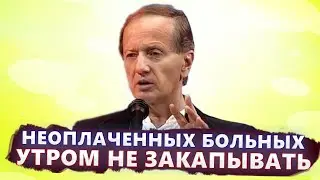 НЕОПЛАЧЕННЫХ БОЛЬНЫХ
УТРОМ НЕ ЗАКАПЫВАТЬ